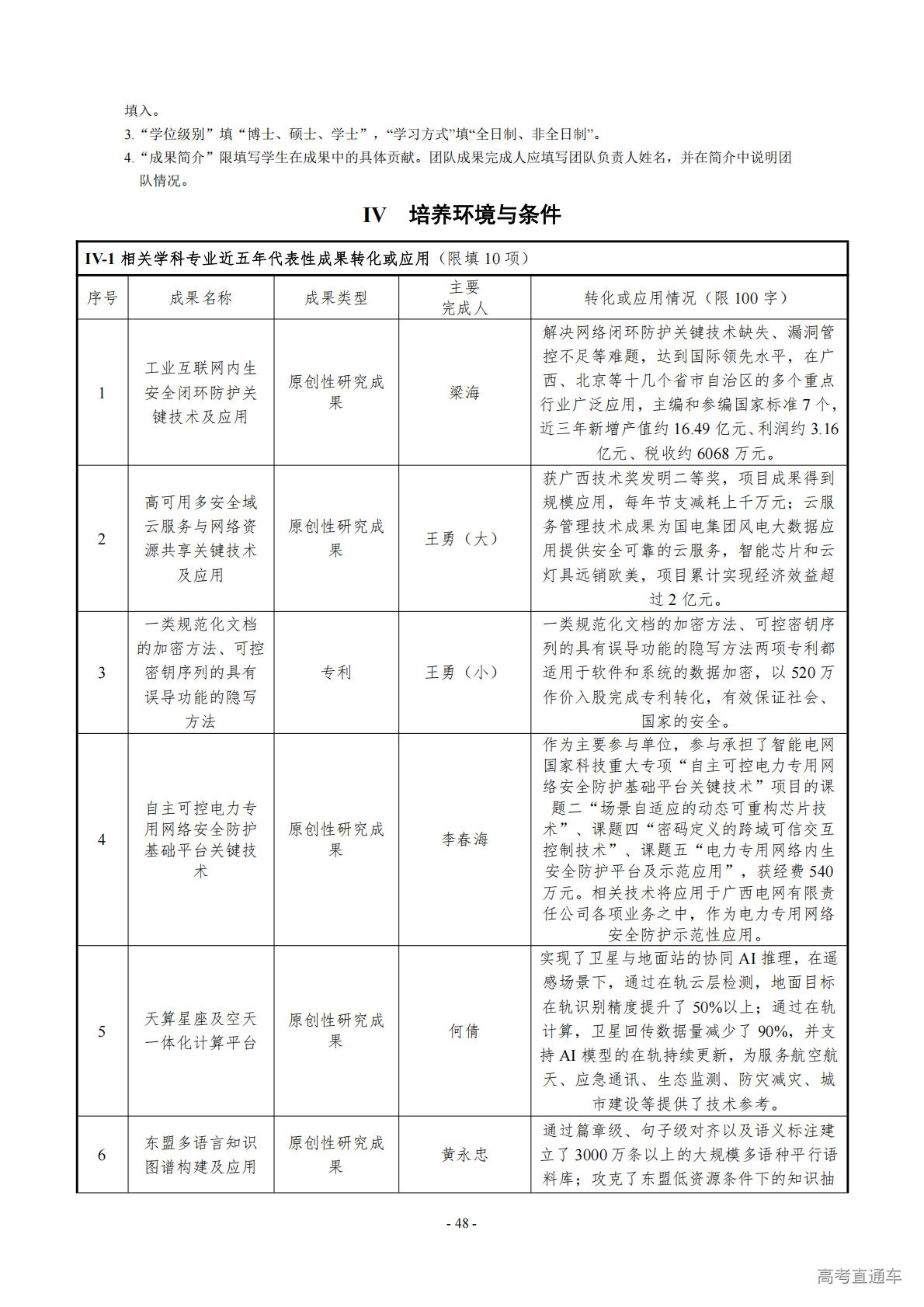 填入。
3. “学位级别”填“博士、硕士、学士”，“学习方式”填“全日制、非全日制”。
4. “成果简介”限填写学生在成果中的具体贡献。团队成果完成人应填写团队负责人姓名，并在简介中说明团队情况。

IV　培养环境与条件

IV-1 相关学科专业近五年代表性成果转化或应用（限填 10 项）

| 序号 | 成果名称 | 成果类型 | 主要完成人 | 转化或应用情况（限 100 字） |
|---|---|---|---|---|
| 1 | 工业互联网内生安全闭环防护关键技术及应用 | 原创性研究成果 | 梁海 | 解决网络闭环防护关键技术缺失、漏洞管控不足等难题，达到国际领先水平，在广西、北京等十几个省市自治区的多个重点行业广泛应用，主编和参编国家标准 7 个，近三年新增产值约 16.49 亿元、利润约 3.16 亿元、税收约 6068 万元。 |
| 2 | 高可用多安全域云服务与网络资源共享关键技术及应用 | 原创性研究成果 | 王勇（大） | 获广西技术奖发明二等奖，项目成果得到规模应用，每年节支减耗上千万元；云服务管理技术成果为国电集团风电大数据应用提供安全可靠的云服务，智能芯片和云灯具远销欧美，项目累计实现经济效益超过 2 亿元。 |
| 3 | 一类规范化文档的加密方法、可控密钥序列的具有误导功能的隐写方法 | 专利 | 王勇（小） | 一类规范化文档的加密方法、可控密钥序列的具有误导功能的隐写方法两项专利都适用于软件和系统的数据加密，以 520 万作价入股完成专利转化，有效保证社会、国家的安全。 |
| 4 | 自主可控电力专用网络安全防护基础平台关键技术 | 原创性研究成果 | 李春海 | 作为主要参与单位，参与承担了智能电网国家科技重大专项“自主可控电力专用网络安全防护基础平台关键技术”项目的课题二“场景自适应的动态可重构芯片技术”、课题四“密码定义的跨域可信交互控制技术”、课题五“电力专用网络内生安全防护平台及示范应用”，获经费 540 万元。相关技术将应用于广西电网有限责任公司各项业务之中，作为电力专用网络安全防护示范性应用。 |
| 5 | 天算星座及空天一体化计算平台 | 原创性研究成果 | 何倩 | 实现了卫星与地面站的协同 AI 推理，在遥感场景下，通过在轨云层检测，地面目标在轨识别精度提升了 50%以上；通过在轨计算，卫星回传数据量减少了 90%，并支持 AI 模型的在轨持续更新，为服务航空航天、应急通讯、生态监测、防灾减灾、城市建设等提供了技术参考。 |
| 6 | 东盟多语言知识图谱构建及应用 | 原创性研究成果 | 黄永忠 | 通过篇章级、句子级对齐以及语义标注建立了 3000 万条以上的大规模多语种平行语料库；攻克了东盟低资源条件下的知识抽 |

- 48 -

高考直通车